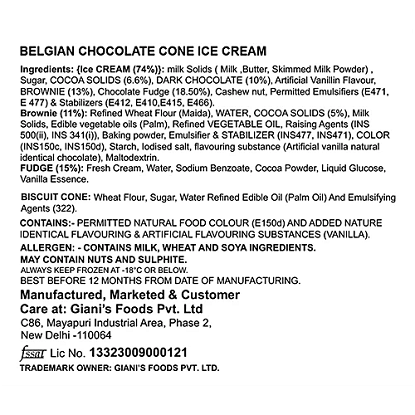 BELGIAN CHOCOLATE CONE ICE CREAM

Ingredients: {Ice CREAM (74%)}: milk Solids ( Milk ,Butter, Skimmed Milk Powder) , Sugar, COCOA SOLIDS (6.6%), DARK CHOCOLATE (10%), Artificial Vanillin Flavour, BROWNIE (13%), Chocolate Fudge (18.50%), Cashew nut, Permitted Emulsifiers (E471, E 477) & Stabilizers (E412, E410,E415, E466).
Brownie (11%): Refined Wheat Flour (Maida), WATER, COCOA SOLIDS (5%), Milk Solids, Edible vegetable oils (Palm), Refined VEGETABLE OIL, Raising Agents (INS 500(ii), INS 341(i)), Baking powder, Emulsifier & STABILIZER (INS477, INS471), COLOR (INS150c, INS150d), Starch, Iodised salt, flavouring substance (Artificial vanilla natural identical chocolate), Maltodextrin.
FUDGE (15%): Fresh Cream, Water, Sodium Benzoate, Cocoa Powder, Liquid Glucose, Vanilla Essence.

BISCUIT CONE: Wheat Flour, Sugar, Water Refined Edible Oil (Palm Oil) And Emulsifying Agents (322).

CONTAINS:- PERMITTED NATURAL FOOD COLOUR (E150d) AND ADDED NATURE IDENTICAL FLAVOURING & ARTIFICIAL FLAVOURING SUBSTANCES (VANILLA).
ALLERGEN: - CONTAINS MILK, WHEAT AND SOYA INGREDIENTS.
MAY CONTAIN NUTS AND SULPHITE.
ALWAYS KEEP FROZEN AT -18°C OR BELOW.
BEST BEFORE 12 MONTHS FROM DATE OF MANUFACTURING.
Manufactured, Marketed & Customer Care at: Giani's Foods Pvt. Ltd
C86, Mayapuri Industrial Area, Phase 2, New Delhi -110064
fssai Lic No. 13323009000121
TRADEMARK OWNER: GIANI'S FOODS PVT. LTD.